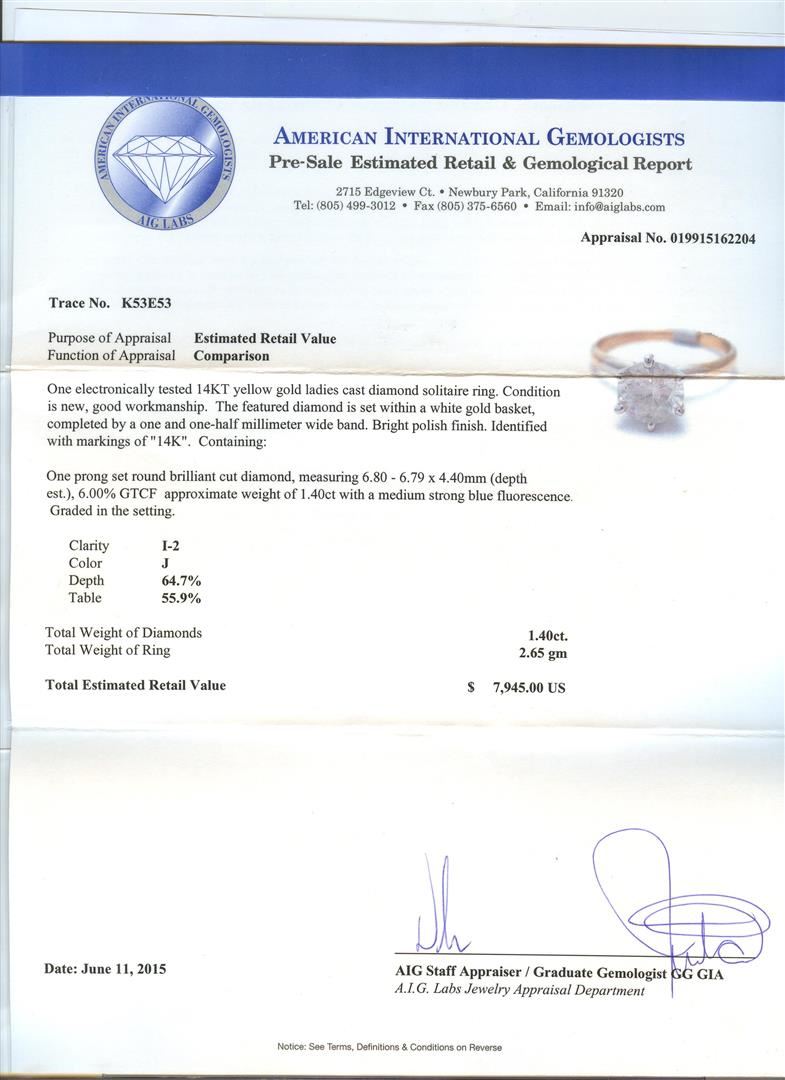 AMERICAN INTERNATIONAL GEMOLOGISTS
AIG LABS

AMERICAN INTERNATIONAL GEMOLOGISTS
Pre-Sale Estimated Retail & Gemological Report

2715 Edgeview Ct. • Newbury Park, California 91320
Tel: (805) 499-3012 • Fax (805) 375-6560 • Email: info@aiglabs.com

Appraisal No. 019915162204

Trace No. K53E53

Purpose of Appraisal Estimated Retail Value
Function of Appraisal Comparison

One electronically tested 14KT yellow gold ladies cast diamond solitaire ring. Condition is new, good workmanship. The featured diamond is set within a white gold basket, completed by a one and one-half millimeter wide band. Bright polish finish. Identified with markings of "14K". Containing:

One prong set round brilliant cut diamond, measuring 6.80 - 6.79 x 4.40mm (depth est.), 6.00% GTCF approximate weight of 1.40ct with a medium strong blue fluorescence. Graded in the setting.

| Clarity | I-2 |
|---|---|
| Color | J |
| Depth | 64.7% |
| Table | 55.9% |

Total Weight of Diamonds 1.40ct.
Total Weight of Ring 2.65 gm

Total Estimated Retail Value $ 7,945.00 US

Date: June 11, 2015

AIG Staff Appraiser / Graduate Gemologist GG GIA
A.I.G. Labs Jewelry Appraisal Department

Notice: See Terms, Definitions & Conditions on Reverse